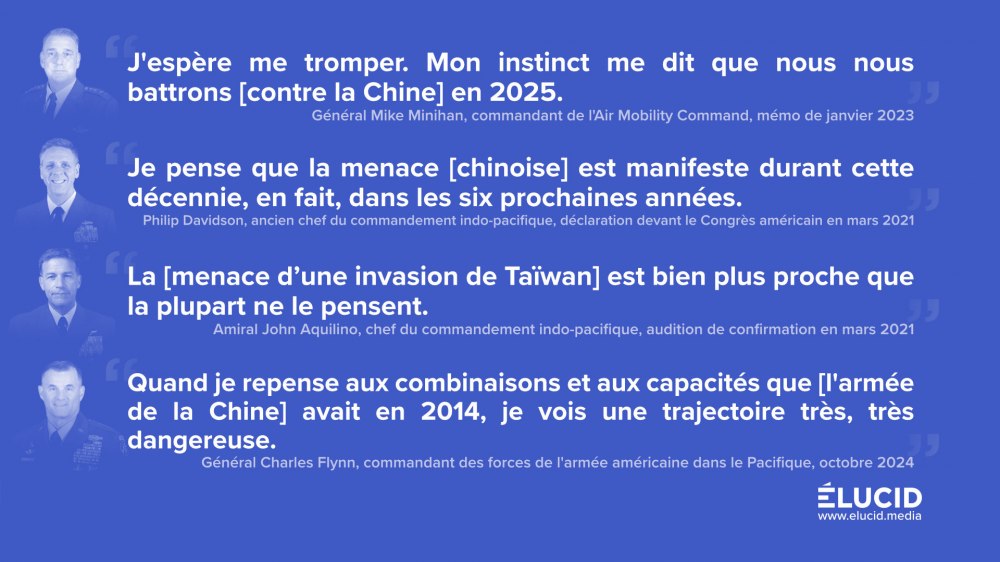 J'espère me tromper. Mon instinct me dit que nous nous battrons [contre la Chine] en 2025.
Général Mike Minihan, commandant de l'Air Mobility Command, mémo de janvier 2023

Je pense que la menace [chinoise] est manifeste durant cette décennie, en fait, dans les six prochaines années.
Philip Davidson, ancien chef du commandement indo-pacifique, déclaration devant le Congrès américain en mars 2021

La [menace d'une invasion de Taïwan] est bien plus proche que la plupart ne le pensent.
Amiral John Aquilino, chef du commandement indo-pacifique, audition de confirmation en mars 2021

Quand je repense aux combinaisons et aux capacités que [l'armée de la Chine] avait en 2014, je vois une trajectoire très, très dangereuse.
Général Charles Flynn, commandant des forces de l'armée américaine dans le Pacifique, octobre 2024

ÉLUCID
www.elucid.media